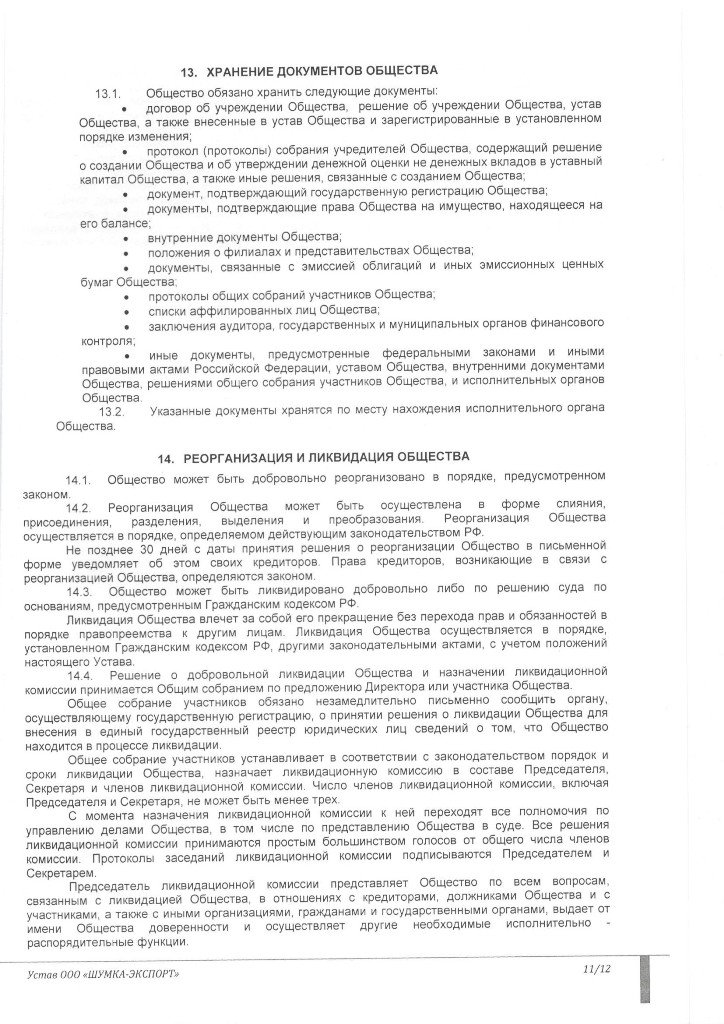 13. ХРАНЕНИЕ ДОКУМЕНТОВ ОБЩЕСТВА

13.1. Общество обязано хранить следующие документы:

• договор об учреждении Общества, решение об учреждении Общества, устав Общества, а также внесенные в устав Общества и зарегистрированные в установленном порядке изменения;

• протокол (протоколы) собрания учредителей Общества, содержащий решение о создании Общества и об утверждении денежной оценки не денежных вкладов в уставный капитал Общества, а также иные решения, связанные с созданием Общества;

• документ, подтверждающий государственную регистрацию Общества;

• документы, подтверждающие права Общества на имущество, находящееся на его балансе;

• внутренние документы Общества;

• положения о филиалах и представительствах Общества;

• документы, связанные с эмиссией облигаций и иных эмиссионных ценных бумаг Общества;

• протоколы общих собраний участников Общества;

• списки аффилированных лиц Общества;

• заключения аудитора, государственных и муниципальных органов финансового контроля;

• иные документы, предусмотренные федеральными законами и иными правовыми актами Российской Федерации, уставом Общества, внутренними документами Общества, решениями общего собрания участников Общества, и исполнительных органов Общества.

13.2. Указанные документы хранятся по месту нахождения исполнительного органа Общества.

14. РЕОРГАНИЗАЦИЯ И ЛИКВИДАЦИЯ ОБЩЕСТВА

14.1. Общество может быть добровольно реорганизовано в порядке, предусмотренном законом.

14.2. Реорганизация Общества может быть осуществлена в форме слияния, присоединения, разделения, выделения и преобразования. Реорганизация Общества осуществляется в порядке, определяемом действующим законодательством РФ.

Не позднее 30 дней с даты принятия решения о реорганизации Общество в письменной форме уведомляет об этом своих кредиторов. Права кредиторов, возникающие в связи с реорганизацией Общества, определяются законом.

14.3. Общество может быть ликвидировано добровольно либо по решению суда по основаниям, предусмотренным Гражданским кодексом РФ.

Ликвидация Общества влечет за собой его прекращение без перехода прав и обязанностей в порядке правопреемства к другим лицам. Ликвидация Общества осуществляется в порядке, установленном Гражданским кодексом РФ, другими законодательными актами, с учетом положений настоящего Устава.

14.4. Решение о добровольной ликвидации Общества и назначении ликвидационной комиссии принимается Общим собранием по предложению Директора или участника Общества.

Общее собрание участников обязано незамедлительно письменно сообщить органу, осуществляющему государственную регистрацию, о принятии решения о ликвидации Общества для внесения в единый государственный реестр юридических лиц сведений о том, что Общество находится в процессе ликвидации.

Общее собрание участников устанавливает в соответствии с законодательством порядок и сроки ликвидации Общества, назначает ликвидационную комиссию в составе Председателя, Секретаря и членов ликвидационной комиссии. Число членов ликвидационной комиссии, включая Председателя и Секретаря, не может быть менее трех.

С момента назначения ликвидационной комиссии к ней переходят все полномочия по управлению делами Общества, в том числе по представлению Общества в суде. Все решения ликвидационной комиссии принимаются простым большинством голосов от общего числа членов комиссии. Протоколы заседаний ликвидационной комиссии подписываются Председателем и Секретарем.

Председатель ликвидационной комиссии представляет Общество по всем вопросам, связанным с ликвидацией Общества, в отношениях с кредиторами, должниками Общества и с участниками, а также с иными организациями, гражданами и государственными органами, выдает от имени Общества доверенности и осуществляет другие необходимые исполнительно - распорядительные функции.

Устав ООО «ШУМКА-ЭКСПОРТ» 11/12